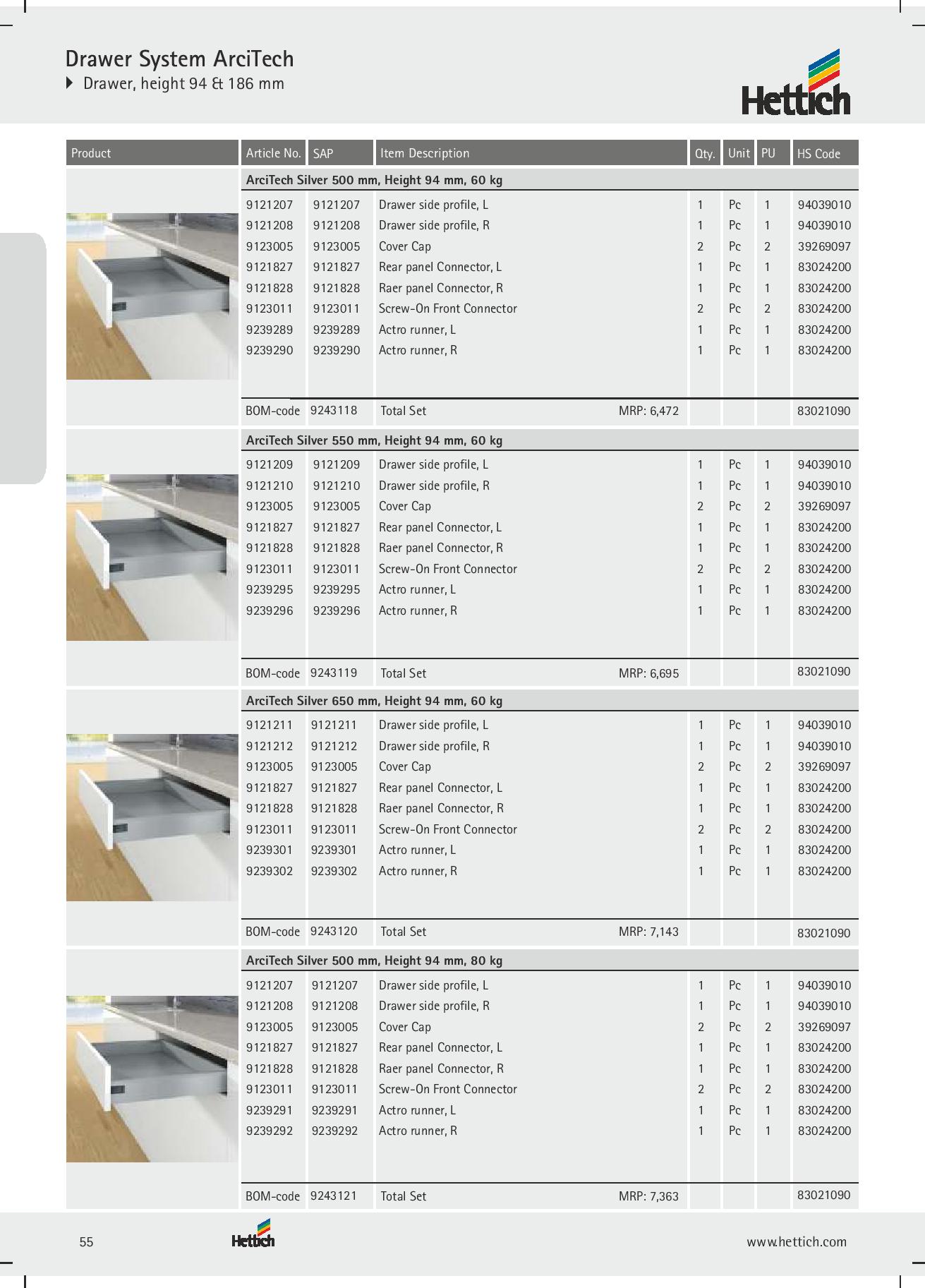 Drawer System ArciTech

Drawer, height 94 & 186 mm

Hettich

| Product | Article No. | SAP | Item Description | Qty. | Unit | PU | HS Code |
|---|---|---|---|---|---|---|---|
| | ArciTech Silver 500 mm, Height 94 mm, 60 kg | | | | | | |
| | 9121207 | 9121207 | Drawer side profile, L | 1 | Pc | 1 | 94039010 |
| | 9121208 | 9121208 | Drawer side profile, R | 1 | Pc | 1 | 94039010 |
| | 9123005 | 9123005 | Cover Cap | 2 | Pc | 2 | 39269097 |
| | 9121827 | 9121827 | Rear panel Connector, L | 1 | Pc | 1 | 83024200 |
| | 9121828 | 9121828 | Raer panel Connector, R | 1 | Pc | 1 | 83024200 |
| | 9123011 | 9123011 | Screw-On Front Connector | 2 | Pc | 2 | 83024200 |
| | 9239289 | 9239289 | Actro runner, L | 1 | Pc | 1 | 83024200 |
| | 9239290 | 9239290 | Actro runner, R | 1 | Pc | 1 | 83024200 |
| | BOM-code | 9243118 | Total Set MRP: 6,472 | | | | 83021090 |
| | ArciTech Silver 550 mm, Height 94 mm, 60 kg | | | | | | |
| | 9121209 | 9121209 | Drawer side profile, L | 1 | Pc | 1 | 94039010 |
| | 9121210 | 9121210 | Drawer side profile, R | 1 | Pc | 1 | 94039010 |
| | 9123005 | 9123005 | Cover Cap | 2 | Pc | 2 | 39269097 |
| | 9121827 | 9121827 | Rear panel Connector, L | 1 | Pc | 1 | 83024200 |
| | 9121828 | 9121828 | Raer panel Connector, R | 1 | Pc | 1 | 83024200 |
| | 9123011 | 9123011 | Screw-On Front Connector | 2 | Pc | 2 | 83024200 |
| | 9239295 | 9239295 | Actro runner, L | 1 | Pc | 1 | 83024200 |
| | 9239296 | 9239296 | Actro runner, R | 1 | Pc | 1 | 83024200 |
| | BOM-code | 9243119 | Total Set MRP: 6,695 | | | | 83021090 |
| | ArciTech Silver 650 mm, Height 94 mm, 60 kg | | | | | | |
| | 9121211 | 9121211 | Drawer side profile, L | 1 | Pc | 1 | 94039010 |
| | 9121212 | 9121212 | Drawer side profile, R | 1 | Pc | 1 | 94039010 |
| | 9123005 | 9123005 | Cover Cap | 2 | Pc | 2 | 39269097 |
| | 9121827 | 9121827 | Rear panel Connector, L | 1 | Pc | 1 | 83024200 |
| | 9121828 | 9121828 | Raer panel Connector, R | 1 | Pc | 1 | 83024200 |
| | 9123011 | 9123011 | Screw-On Front Connector | 2 | Pc | 2 | 83024200 |
| | 9239301 | 9239301 | Actro runner, L | 1 | Pc | 1 | 83024200 |
| | 9239302 | 9239302 | Actro runner, R | 1 | Pc | 1 | 83024200 |
| | BOM-code | 9243120 | Total Set MRP: 7,143 | | | | 83021090 |
| | ArciTech Silver 500 mm, Height 94 mm, 80 kg | | | | | | |
| | 9121207 | 9121207 | Drawer side profile, L | 1 | Pc | 1 | 94039010 |
| | 9121208 | 9121208 | Drawer side profile, R | 1 | Pc | 1 | 94039010 |
| | 9123005 | 9123005 | Cover Cap | 2 | Pc | 2 | 39269097 |
| | 9121827 | 9121827 | Rear panel Connector, L | 1 | Pc | 1 | 83024200 |
| | 9121828 | 9121828 | Raer panel Connector, R | 1 | Pc | 1 | 83024200 |
| | 9123011 | 9123011 | Screw-On Front Connector | 2 | Pc | 2 | 83024200 |
| | 9239291 | 9239291 | Actro runner, L | 1 | Pc | 1 | 83024200 |
| | 9239292 | 9239292 | Actro runner, R | 1 | Pc | 1 | 83024200 |
| | BOM-code | 9243121 | Total Set MRP: 7,363 | | | | 83021090 |

55 Hettich www.hettich.com